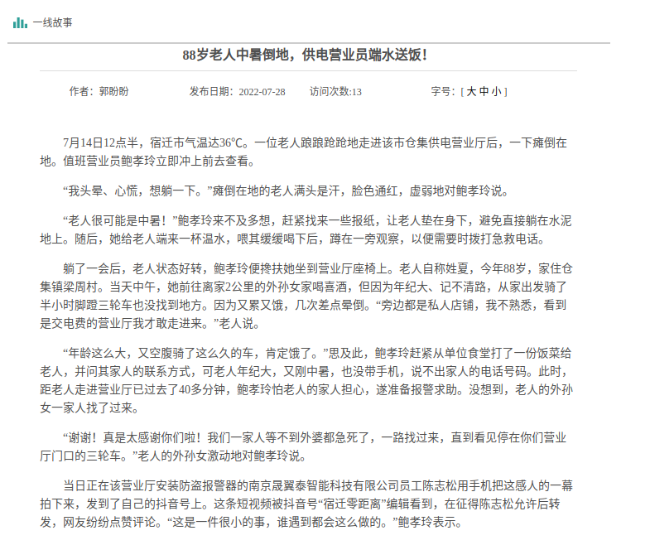 一线故事

88岁老人中暑倒地，供电营业员端水送饭！

作者：郭盼盼　发布日期：2022-07-28　访问次数:13　字号：[ 大 中 小 ]

7月14日12点半，宿迁市气温达36°C。一位老人踉踉跄跄地走进该市仓集供电营业厅后，一下瘫倒在地。值班营业员鲍孝玲立即冲上前去查看。

“我头晕、心慌，想躺一下。”瘫倒在地的老人满头是汗，脸色通红，虚弱地对鲍孝玲说。

“老人很可能是中暑！”鲍孝玲来不及多想，赶紧找来一些报纸，让老人垫在身下，避免直接躺在水泥地上。随后，她给老人端来一杯温水，喂其缓缓喝下后，蹲在一旁观察，以便需要时拨打急救电话。

躺了一会后，老人状态好转，鲍孝玲便搀扶她坐到营业厅座椅上。老人自称姓夏，今年88岁，家住仓集镇梁周村。当天中午，她前往离家2公里的外孙女家喝喜酒，但因为年纪大、记不清路，从家出发骑了半小时脚蹬三轮车也没找到地方。因为又累又饿，几次差点晕倒。“旁边都是私人店铺，我不熟悉，看到是交电费的营业厅我才敢走进来。”老人说。

“年龄这么大，又空腹骑了这么久的车，肯定饿了。”思及此，鲍孝玲赶紧从单位食堂打了一份饭菜给老人，并问其家人的联系方式，可老人年纪大，又刚中暑，也没带手机，说不出家人的电话号码。此时，距老人走进营业厅已过去了40多分钟，鲍孝玲怕老人的家人担心，遂准备报警求助。没想到，老人的外孙女一家人找了过来。

“谢谢！真是太感谢你们啦！我们一家人等不到外婆都急死了，一路找过来，直到看见停在你们营业厅门口的三轮车。”老人的外孙女激动地对鲍孝玲说。

当日正在该营业厅安装防盗报警器的南京晟翼泰智能科技有限公司员工陈志松用手机把这感人的一幕拍下来，发到了自己的抖音号上。这条短视频被抖音号“宿迁零距离”编辑看到，在征得陈志松允许后转发，网友纷纷点赞评论。“这是一件很小的事，谁遇到都会这么做的。”鲍孝玲表示。